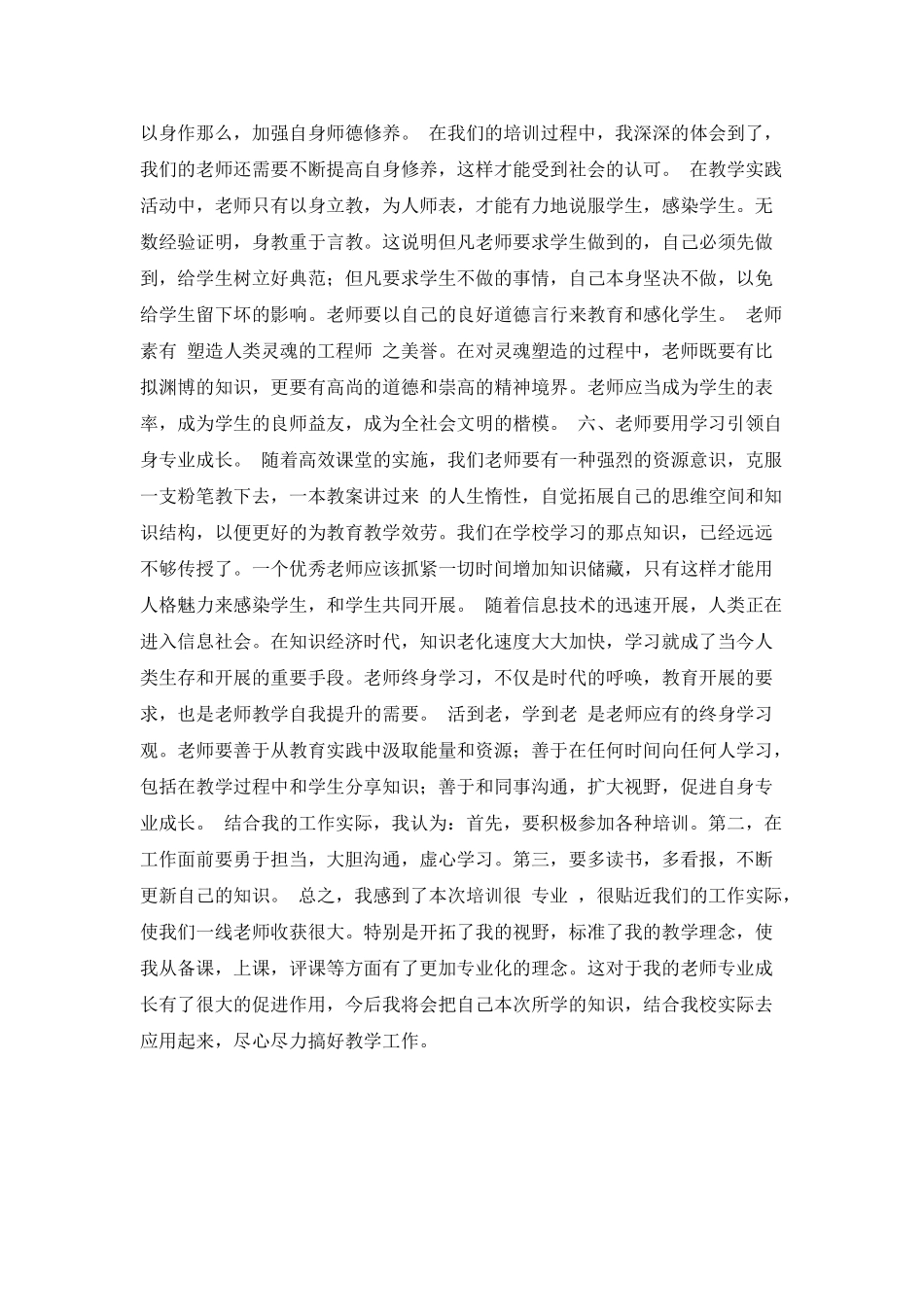 以身作那么，加强自身师德修养。 在我们的培训过程中，我深深的体会到了，我们的老师还需要不断提高自身修养，这样才能受到社会的认可。 在教学实践活动中，老师只有以身立教，为人师表，才能有力地说服学生，感染学生。无数经验证明，身教重于言教。这说明但凡老师要求学生做到的，自己必须先做到，给学生树立好典范；但凡要求学生不做的事情，自己本身坚决不做，以免给学生留下坏的影响。老师要以自己的良好道德言行来教育和感化学生。 老师素有 塑造人类灵魂的工程师 之美誉。在对灵魂塑造的过程中，老师既要有比拟渊博的知识，更要有高尚的道德和崇高的精神境界。老师应当成为学生的表率，成为学生的良师益友，成为全社会文明的楷模。 六、老师要用学习引领自身专业成长。 随着高效课堂的实施，我们老师要有一种强烈的资源意识，克服 一支粉笔教下去，一本教案讲过来 的人生惰性，自觉拓展自己的思维空间和知识结构，以便更好的为教育教学效劳。我们在学校学习的那点知识，已经远远不够传授了。一个优秀老师应该抓紧一切时间增加知识储藏，只有这样才能用人格魅力来感染学生，和学生共同开展。 随着信息技术的迅速开展，人类正在进入信息社会。在知识经济时代，知识老化速度大大加快，学习就成了当今人类生存和开展的重要手段。老师终身学习，不仅是时代的呼唤，教育开展的要求，也是老师教学自我提升的需要。 活到老，学到老 是老师应有的终身学习观。老师要善于从教育实践中汲取能量和资源；善于在任何时间向任何人学习，包括在教学过程中和学生分享知识；善于和同事沟通，扩大视野，促进自身专业成长。 结合我的工作实际，我认为：首先，要积极参加各种培训。第二，在工作面前要勇于担当，大胆沟通，虚心学习。第三，要多读书，多看报，不断更新自己的知识。 总之，我感到了本次培训很 专业 ，很贴近我们的工作实际，使我们一线老师收获很大。特别是开拓了我的视野，标准了我的教学理念，使我从备课，上课，评课等方面有了更加专业化的理念。这对于我的老师专业成长有了很大的促进作用，今后我将会把自己本次所学的知识，结合我校实际去应用起来，尽心尽力搞好教学工作。